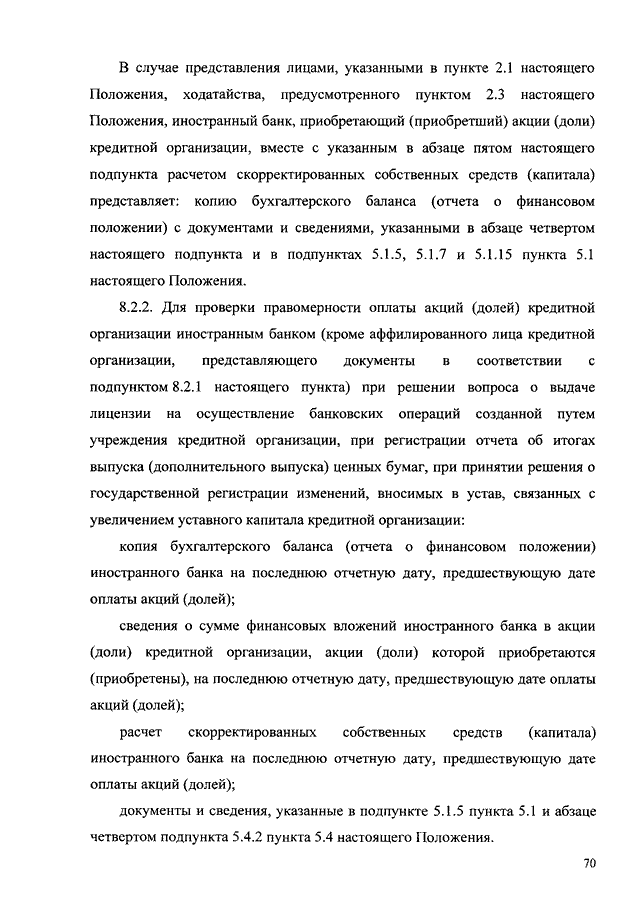 В случае представления лицами, указанными в пункте 2.1 настоящего Положения, ходатайства, предусмотренного пунктом 2.3 настоящего Положения, иностранный банк, приобретающий (приобретший) акции (доли) кредитной организации, вместе с указанным в абзаце пятом настоящего подпункта расчетом скорректированных собственных средств (капитала) представляет: копию бухгалтерского баланса (отчета о финансовом положении) с документами и сведениями, указанными в абзаце четвертом настоящего подпункта и в подпунктах 5.1.5, 5.1.7 и 5.1.15 пункта 5.1 настоящего Положения.

8.2.2. Для проверки правомерности оплаты акций (долей) кредитной организации иностранным банком (кроме аффилированного лица кредитной организации, представляющего документы в соответствии с подпунктом 8.2.1 настоящего пункта) при решении вопроса о выдаче лицензии на осуществление банковских операций созданной путем учреждения кредитной организации, при регистрации отчета об итогах выпуска (дополнительного выпуска) ценных бумаг, при принятии решения о государственной регистрации изменений, вносимых в устав, связанных с увеличением уставного капитала кредитной организации:

копия бухгалтерского баланса (отчета о финансовом положении) иностранного банка на последнюю отчетную дату, предшествующую дате оплаты акций (долей);

сведения о сумме финансовых вложений иностранного банка в акции (доли) кредитной организации, акции (доли) которой приобретаются (приобретены), на последнюю отчетную дату, предшествующую дате оплаты акций (долей);

расчет скорректированных собственных средств (капитала) иностранного банка на последнюю отчетную дату, предшествующую дате оплаты акций (долей);

документы и сведения, указанные в подпункте 5.1.5 пункта 5.1 и абзаце четвертом подпункта 5.4.2 пункта 5.4 настоящего Положения.

70